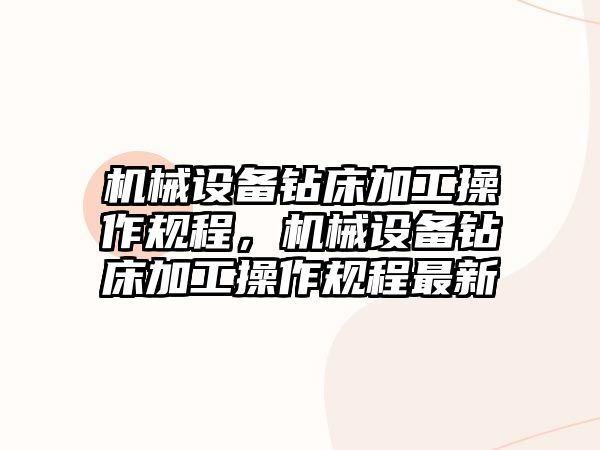 机械设备钻床加工操作规程，机械设备钻床加工操作规程最新